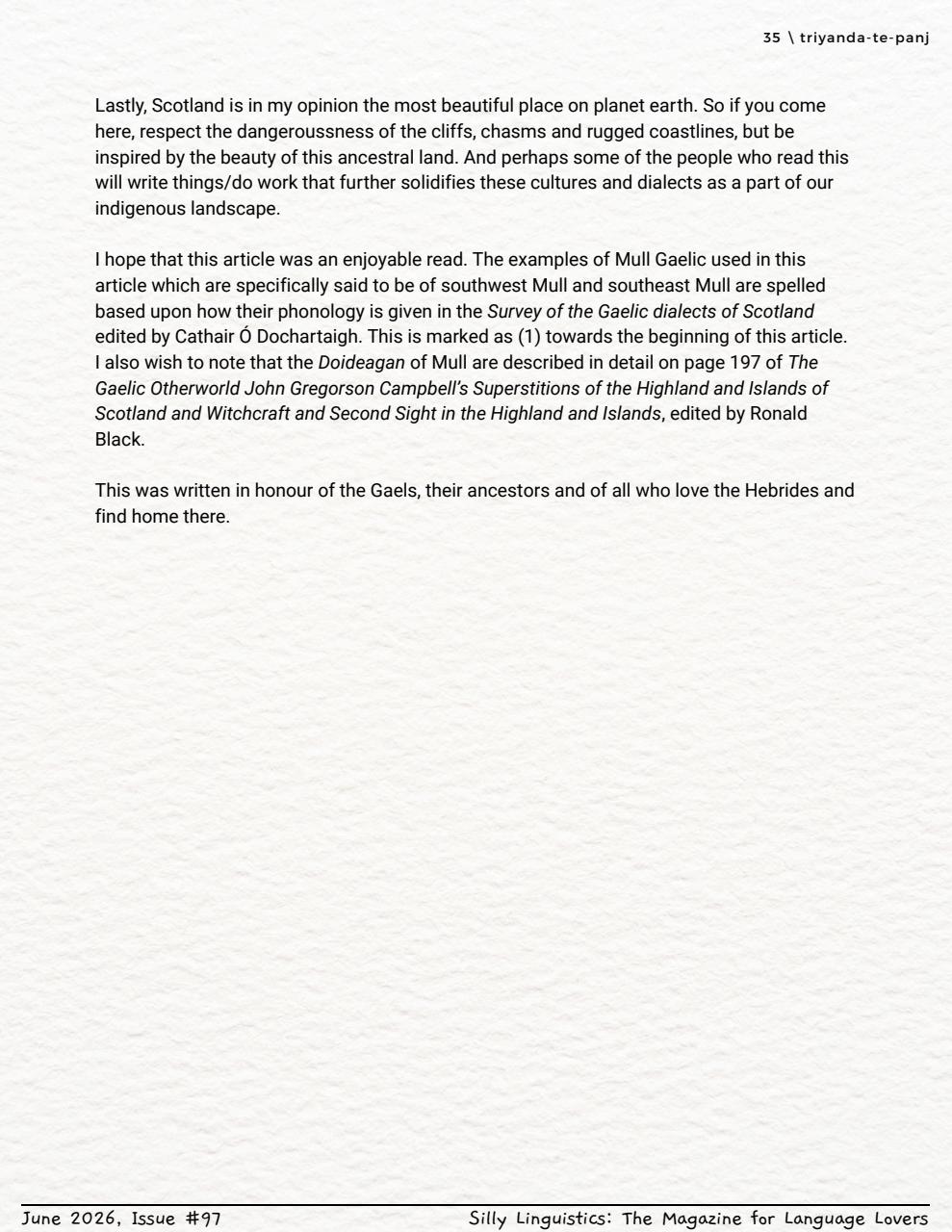 35 \ triyanda-te-panj

Lastly, Scotland is in my opinion the most beautiful place on planet earth. So if you come here, respect the dangeroussness of the cliffs, chasms and rugged coastlines, but be inspired by the beauty of this ancestral land. And perhaps some of the people who read this will write things/do work that further solidifies these cultures and dialects as a part of our indigenous landscape.

I hope that this article was an enjoyable read. The examples of Mull Gaelic used in this article which are specifically said to be of southwest Mull and southeast Mull are spelled based upon how their phonology is given in the Survey of the Gaelic dialects of Scotland edited by Cathair Ó Dochartaigh. This is marked as (1) towards the beginning of this article. I also wish to note that the Doideagan of Mull are described in detail on page 197 of The Gaelic Otherworld John Gregorson Campbell's Superstitions of the Highland and Islands of Scotland and Witchcraft and Second Sight in the Highland and Islands, edited by Ronald Black.

This was written in honour of the Gaels, their ancestors and of all who love the Hebrides and find home there.

June 2026, Issue #97

Silly Linguistics: The Magazine for Language Lovers